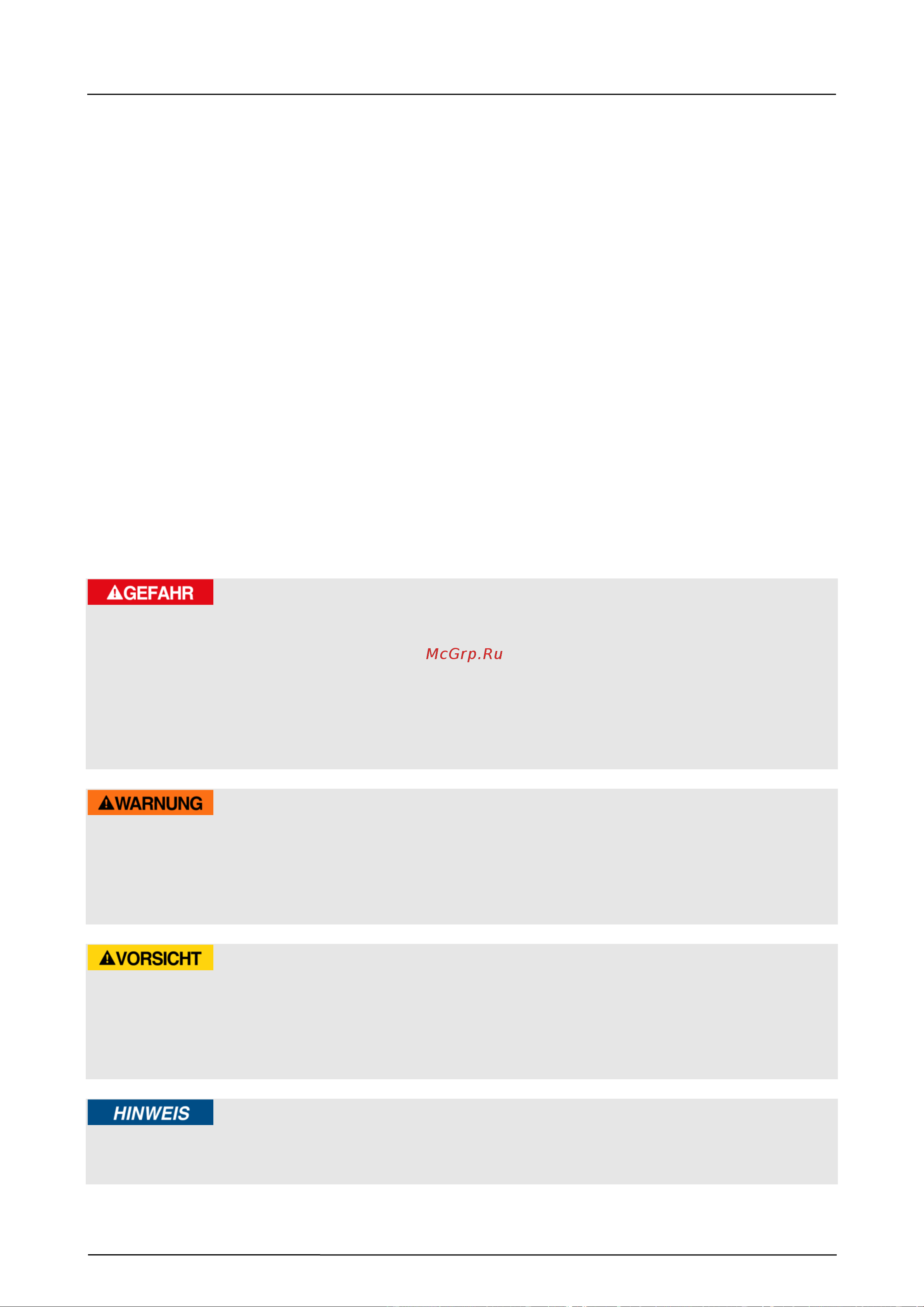 GEFAHR

McGrp.Ru

WARNUNG

VORSICHT

HINWEIS